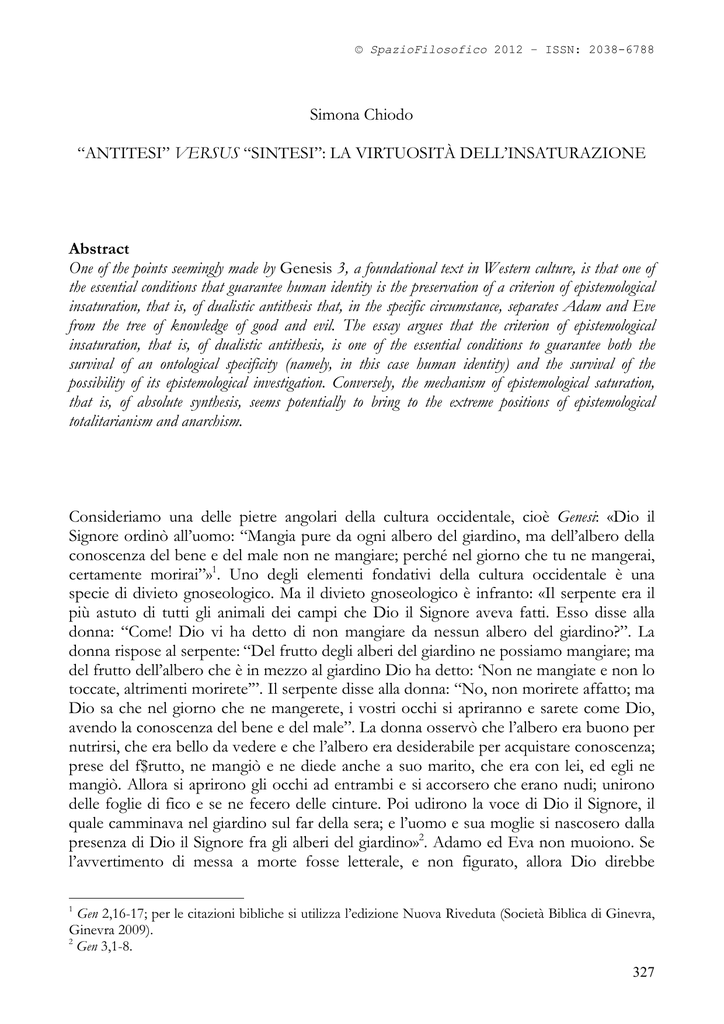 © SpazioFilosofico 2012 – ISSN: 2038-6788

Simona Chiodo

"ANTITESI" VERSUS "SINTESI": LA VIRTUOSITÀ DELL'INSATURAZIONE

Abstract

One of the points seemingly made by Genesis 3, a foundational text in Western culture, is that one of the essential conditions that guarantee human identity is the preservation of a criterion of epistemological insaturation, that is, of dualistic antithesis that, in the specific circumstance, separates Adam and Eve from the tree of knowledge of good and evil. The essay argues that the criterion of epistemological insaturation, that is, of dualistic antithesis, is one of the essential conditions to guarantee both the survival of an ontological specificity (namely, in this case human identity) and the survival of the possibility of its epistemological investigation. Conversely, the mechanism of epistemological saturation, that is, of absolute synthesis, seems potentially to bring to the extreme positions of epistemological totalitarianism and anarchism.

Consideriamo una delle pietre angolari della cultura occidentale, cioè Genesi: «Dio il Signore ordinò all'uomo: "Mangia pure da ogni albero del giardino, ma dell'albero della conoscenza del bene e del male non ne mangiare; perché nel giorno che tu ne mangerai, certamente morirai"»$^{1}$. Uno degli elementi fondativi della cultura occidentale è una specie di divieto gnoseologico. Ma il divieto gnoseologico è infranto: «Il serpente era il più astuto di tutti gli animali dei campi che Dio il Signore aveva fatti. Esso disse alla donna: "Come! Dio vi ha detto di non mangiare da nessun albero del giardino?". La donna rispose al serpente: "Del frutto degli alberi del giardino ne possiamo mangiare; ma del frutto dell'albero che è in mezzo al giardino Dio ha detto: 'Non ne mangiate e non lo toccate, altrimenti morirete'". Il serpente disse alla donna: "No, non morirete affatto; ma Dio sa che nel giorno che ne mangerete, i vostri occhi si apriranno e sarete come Dio, avendo la conoscenza del bene e del male". La donna osservò che l'albero era buono per nutrirsi, che era bello da vedere e che l'albero era desiderabile per acquistare conoscenza; prese del f$rutto, ne mangiò e ne diede anche a suo marito, che era con lei, ed egli ne mangiò. Allora si aprirono gli occhi ad entrambi e si accorsero che erano nudi; unirono delle foglie di fico e se ne fecero delle cinture. Poi udirono la voce di Dio il Signore, il quale camminava nel giardino sul far della sera; e l'uomo e sua moglie si nascosero dalla presenza di Dio il Signore fra gli alberi del giardino»$^{2}$. Adamo ed Eva non muoiono. Se l'avvertimento di messa a morte fosse letterale, e non figurato, allora Dio direbbe

$^{1}$ Gen 2,16-17; per le citazioni bibliche si utilizza l'edizione Nuova Riveduta (Società Biblica di Ginevra, Ginevra 2009).
$^{2}$ Gen 3,1-8.

327